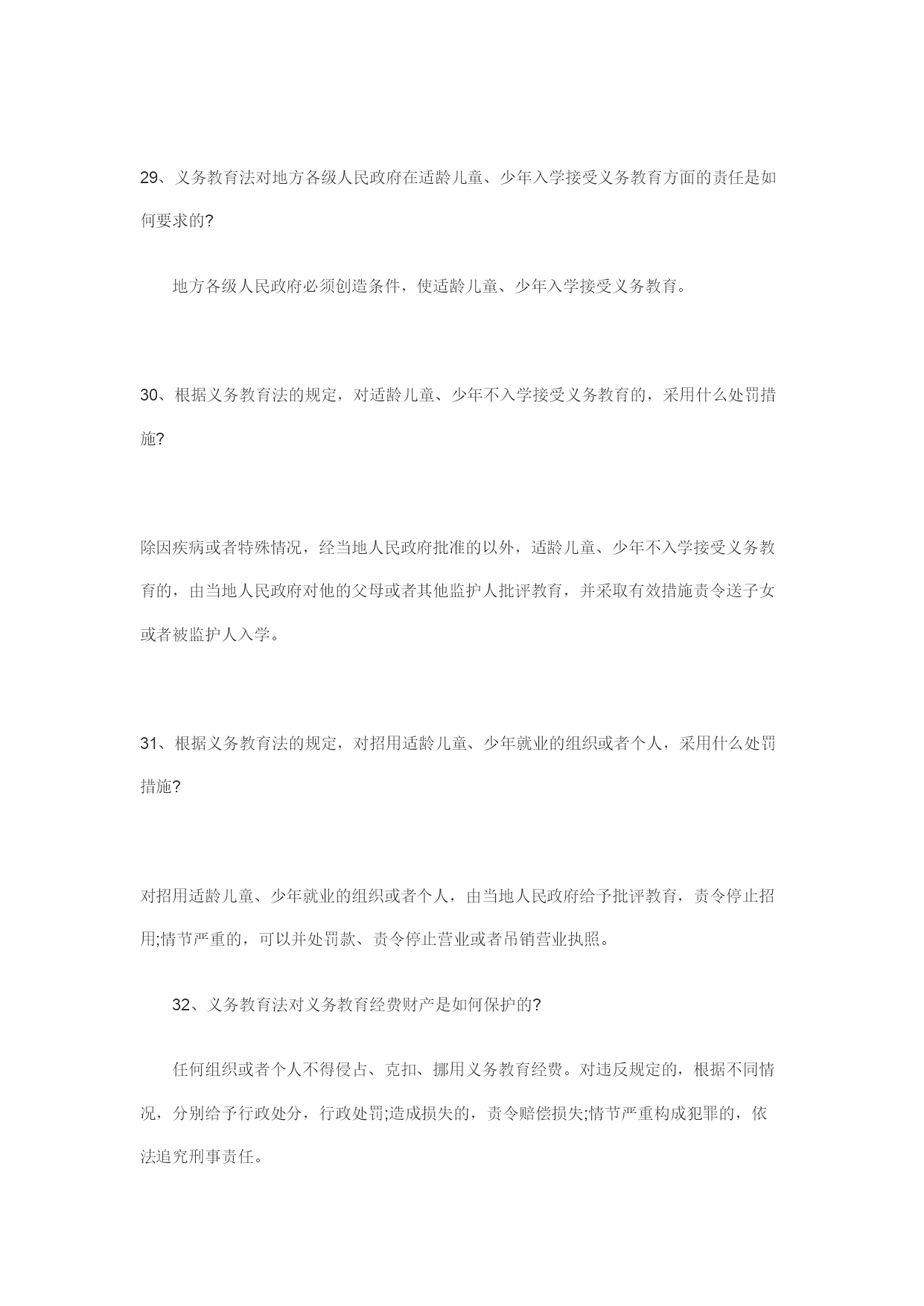 29、义务教育法对地方各级人民政府在适龄儿童、少年入学接受义务教育方面的责任是如何要求的?

地方各级人民政府必须创造条件，使适龄儿童、少年入学接受义务教育。

30、根据义务教育法的规定，对适龄儿童、少年不入学接受义务教育的，采用什么处罚措施?

除因疾病或者特殊情况，经当地人民政府批准的以外，适龄儿童、少年不入学接受义务教育的，由当地人民政府对他的父母或者其他监护人批评教育，并采取有效措施责令送子女或者被监护人入学。

31、根据义务教育法的规定，对招用适龄儿童、少年就业的组织或者个人，采用什么处罚措施?

对招用适龄儿童、少年就业的组织或者个人，由当地人民政府给予批评教育，责令停止招用;情节严重的，可以并处罚款、责令停止营业或者吊销营业执照。

32、义务教育法对义务教育经费财产是如何保护的?

任何组织或者个人不得侵占、克扣、挪用义务教育经费。对违反规定的，根据不同情况，分别给予行政处分，行政处罚;造成损失的，责令赔偿损失;情节严重构成犯罪的，依法追究刑事责任。